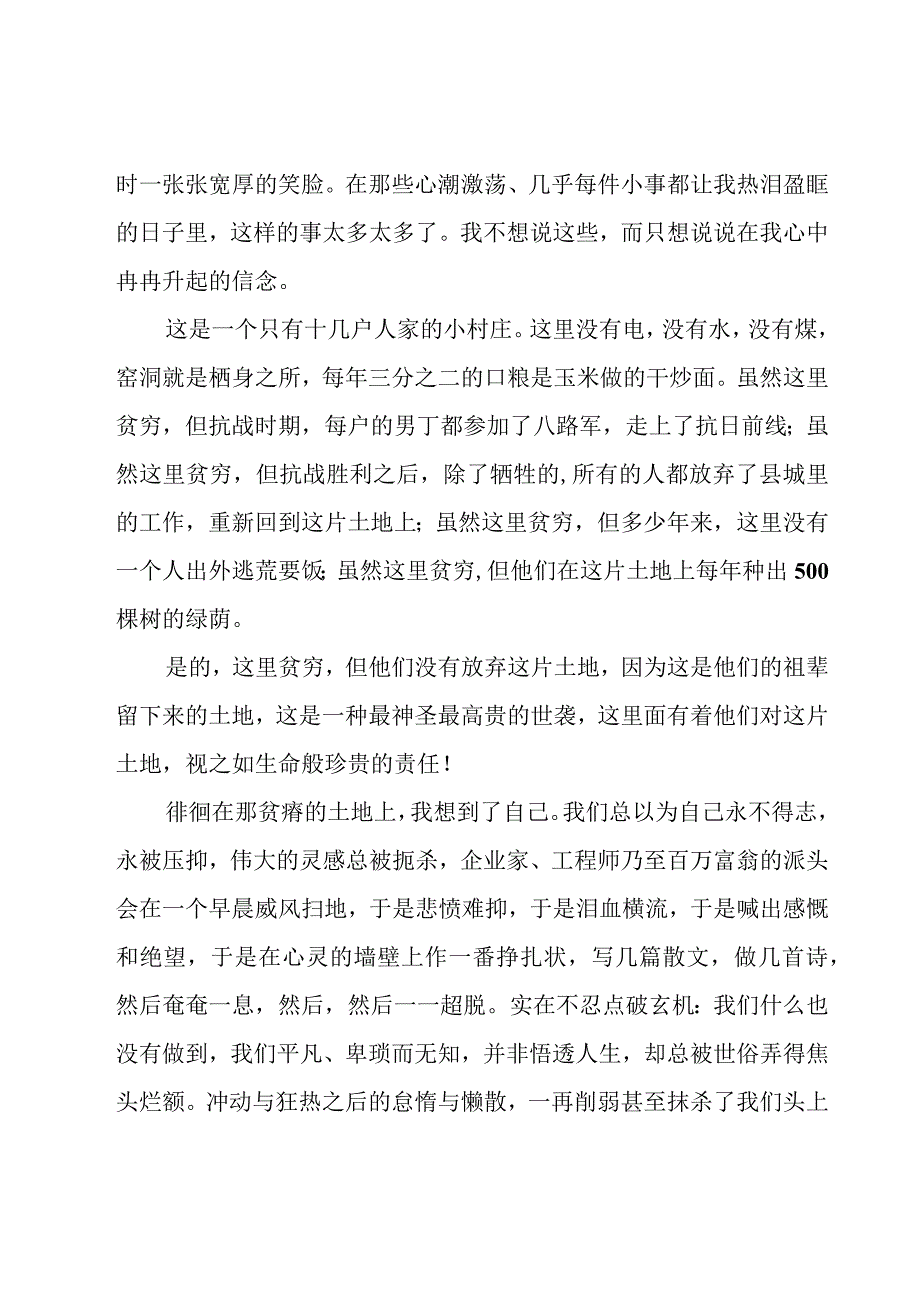 时一张张宽厚的笑脸。在那些心潮激荡、几乎每件小事都让我热泪盈眶的日子里，这样的事太多太多了。我不想说这些，而只想说说在我心中冉冉升起的信念。

这是一个只有十几户人家的小村庄。这里没有电，没有水，没有煤，窑洞就是栖身之所，每年三分之二的口粮是玉米做的干炒面。虽然这里贫穷，但抗战时期，每户的男丁都参加了八路军，走上了抗日前线；虽然这里贫穷，但抗战胜利之后，除了牺牲的，所有的人都放弃了县城里的工作，重新回到这片土地上；虽然这里贫穷，但多少年来，这里没有一个人出外逃荒要饭；虽然这里贫穷，但他们在这片土地上每年种出500棵树的绿荫。

是的，这里贫穷，但他们没有放弃这片土地，因为这是他们的祖辈留下来的土地，这是一种最神圣最高贵的世袭，这里面有着他们对这片土地，视之如生命般珍贵的责任！

徘徊在那贫瘠的土地上，我想到了自己。我们总以为自己永不得志，永被压抑，伟大的灵感总被扼杀，企业家、工程师乃至百万富翁的派头会在一个早晨威风扫地，于是悲愤难抑，于是泪血横流，于是喊出感慨和绝望，于是在心灵的墙壁上作一番挣扎状，写几篇散文，做几首诗，然后奄奄一息，然后，然后一一超脱。实在不忍点破玄机：我们什么也没有做到，我们平凡、卑琐而无知，并非悟透人生，却总被世俗弄得焦头烂额。冲动与狂热之后的怠惰与懒散，一再削弱甚至抹杀了我们头上